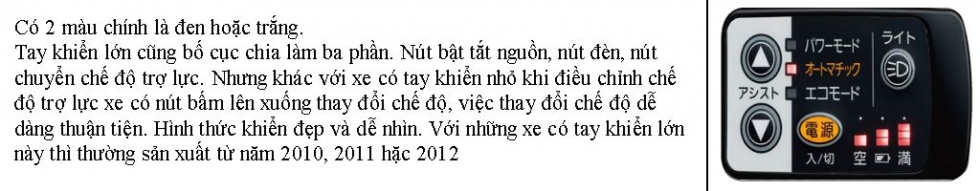 Có 2 màu chính là đen hoặc trắng.
Tay khiển lớn cũng bố cục chia làm ba phần. Nút bật tắt nguồn, nút đèn, nút chuyển chế độ trợ lực. Nhưng khác với xe có tay khiển nhỏ khi điều chỉnh chế độ trợ lực xe có nút bấm lên xuống thay đổi chế độ, việc thay đổi chế độ dễ dàng thuận tiện. Hình thức khiển đẹp và dễ nhìn. Với những xe có tay khiển lớn này thì thường sản xuất từ năm 2010, 2011 hặc 2012

パワーモード
オートマチック
エコモード
アシスト
ライト
電源
入/切
空
満